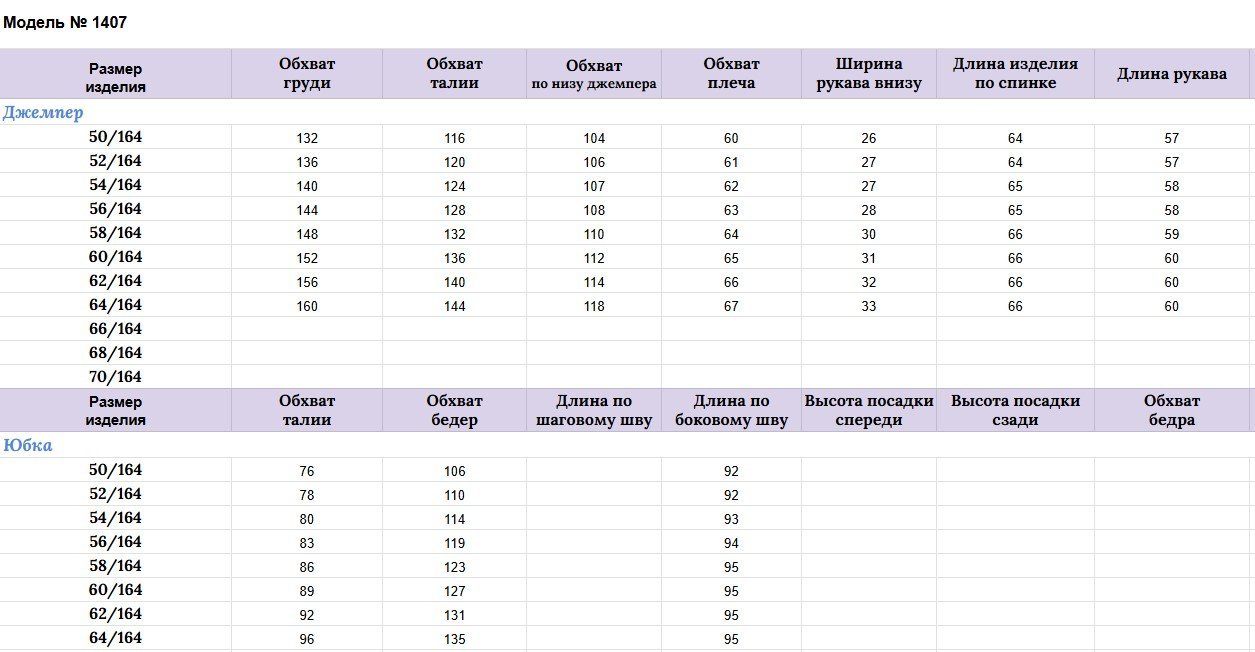 Модель № 1407

| Размер изделия | Обхват груди | Обхват талии | Обхват по низу джемпера | Обхват плеча | Ширина рукава внизу | Длина изделия по спинке | Длина рукава |
|---|---|---|---|---|---|---|---|
| Джемпер | | | | | | | |
| 50/164 | 132 | 116 | 104 | 60 | 26 | 64 | 57 |
| 52/164 | 136 | 120 | 106 | 61 | 27 | 64 | 57 |
| 54/164 | 140 | 124 | 107 | 62 | 27 | 65 | 58 |
| 56/164 | 144 | 128 | 108 | 63 | 28 | 65 | 58 |
| 58/164 | 148 | 132 | 110 | 64 | 30 | 66 | 59 |
| 60/164 | 152 | 136 | 112 | 65 | 31 | 66 | 60 |
| 62/164 | 156 | 140 | 114 | 66 | 32 | 66 | 60 |
| 64/164 | 160 | 144 | 118 | 67 | 33 | 66 | 60 |
| 66/164 | | | | | | | |
| 68/164 | | | | | | | |
| 70/164 | | | | | | | |

| Размер изделия | Обхват талии | Обхват бедер | Длина по шаговому шву | Длина по боковому шву | Высота посадки спереди | Высота посадки сзади | Обхват бедра |
|---|---|---|---|---|---|---|---|
| Юбка | | | | | | | |
| 50/164 | 76 | 106 | | 92 | | | |
| 52/164 | 78 | 110 | | 92 | | | |
| 54/164 | 80 | 114 | | 93 | | | |
| 56/164 | 83 | 119 | | 94 | | | |
| 58/164 | 86 | 123 | | 95 | | | |
| 60/164 | 89 | 127 | | 95 | | | |
| 62/164 | 92 | 131 | | 95 | | | |
| 64/164 | 96 | 135 | | 95 | | | |